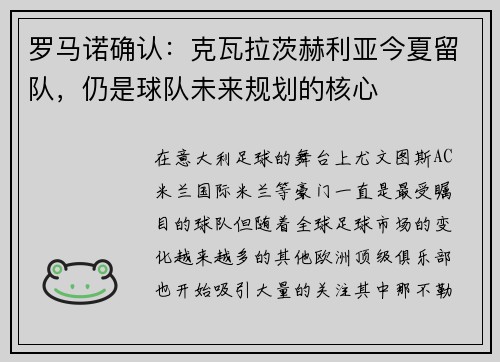 罗马诺确认：克瓦拉茨赫利亚今夏留队，仍是球队未来规划的核心

在意大利足球的舞台上尤文图斯AC米兰国际米兰等豪门一直是最受瞩目的球队但随着全球足球市场的变化越来越多的其他欧洲顶级俱乐部也开始吸引大量的关注其中那不勒